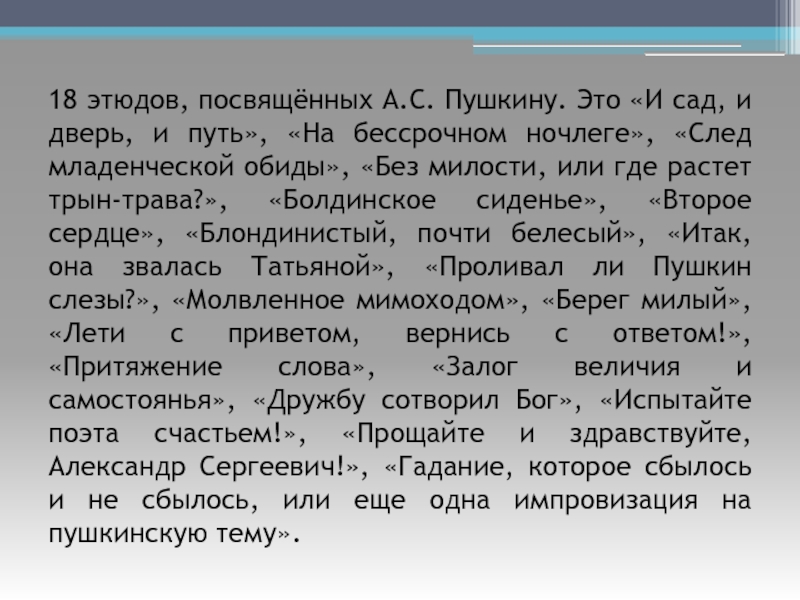 18 этюдов, посвящённых А.С. Пушкину. Это «И сад, и дверь, и путь», «На бессрочном ночлеге», «След младенческой обиды», «Без милости, или где растет трын-трава?», «Болдинское сиденье», «Второе сердце», «Блондинистый, почти белесый», «Итак, она звалась Татьяной», «Проливал ли Пушкин слезы?», «Молвленное мимоходом», «Берег милый», «Лети с приветом, вернись с ответом!», «Притяжение слова», «Залог величия и самостоянья», «Дружбу сотворил Бог», «Испытайте поэта счастьем!», «Прощайте и здравствуйте, Александр Сергеевич!», «Гадание, которое сбылось и не сбылось, или еще одна импровизация на пушкинскую тему».